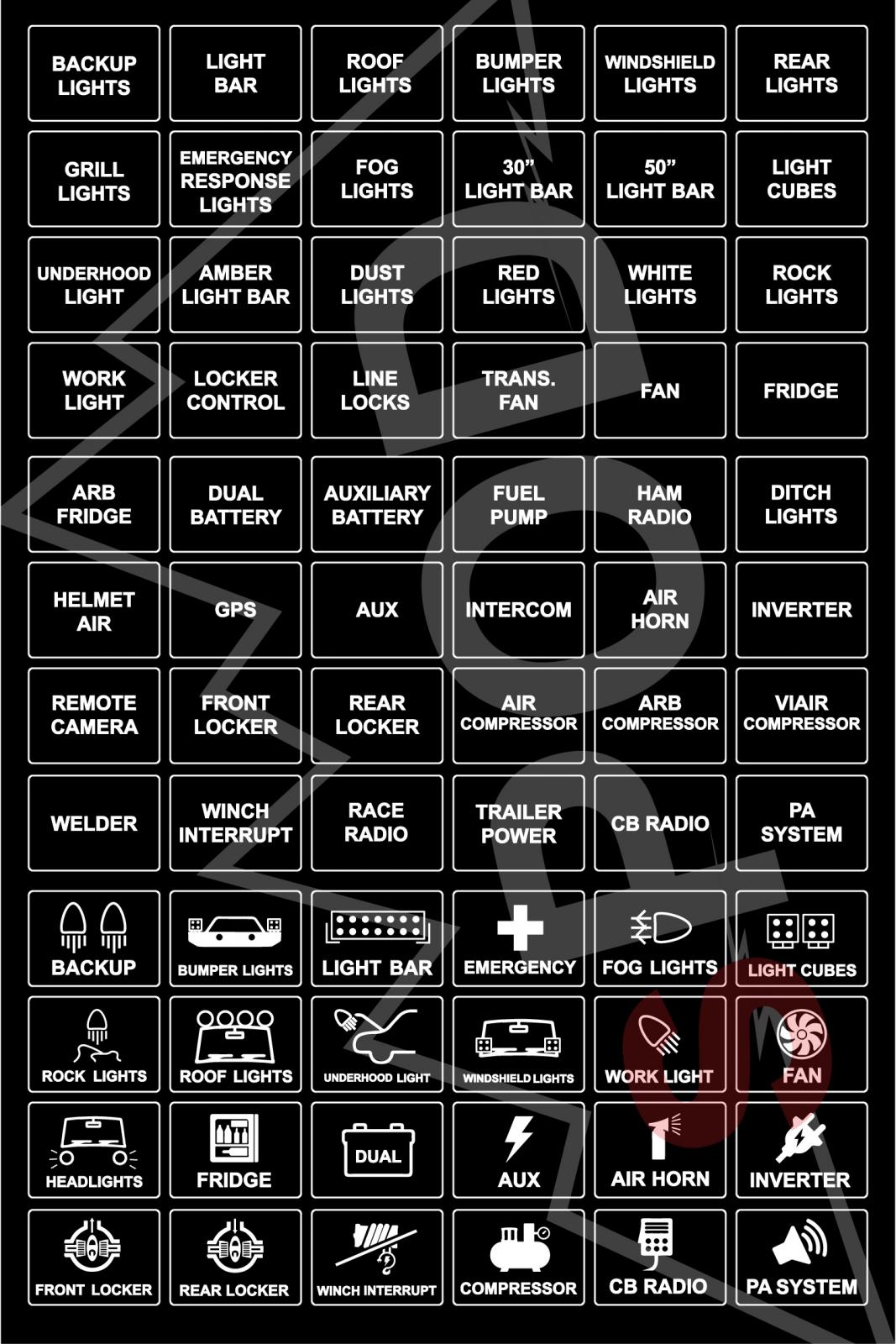 BACKUP LIGHTS

LIGHT BAR

ROOF LIGHTS

BUMPER LIGHTS

WINDSHIELD LIGHTS

REAR LIGHTS

GRILL LIGHTS

EMERGENCY RESPONSE LIGHTS

FOG LIGHTS

30" LIGHT BAR

50" LIGHT BAR

LIGHT CUBES

UNDERHOOD LIGHT

AMBER LIGHT BAR

DUST LIGHTS

RED LIGHTS

WHITE LIGHTS

ROCK LIGHTS

WORK LIGHT

LOCKER CONTROL

LINE LOCKS

TRANS. FAN

FAN

FRIDGE

ARB FRIDGE

DUAL BATTERY

AUXILIARY BATTERY

FUEL PUMP

HAM RADIO

DITCH LIGHTS

HELMET AIR

GPS

AUX

INTERCOM

AIR HORN

INVERTER

REMOTE CAMERA

FRONT LOCKER

REAR LOCKER

AIR COMPRESSOR

ARB COMPRESSOR

VIAIR COMPRESSOR

WELDER

WINCH INTERRUPT

RACE RADIO

TRAILER POWER

CB RADIO

PA SYSTEM

BACKUP

BUMPER LIGHTS

LIGHT BAR

EMERGENCY

FOG LIGHTS

LIGHT CUBES

ROCK LIGHTS

ROOF LIGHTS

UNDERHOOD LIGHT

WINDSHIELD LIGHTS

WORK LIGHT

FAN

HEADLIGHTS

FRIDGE

DUAL

AUX

AIR HORN

INVERTER

FRONT LOCKER

REAR LOCKER

WINCH INTERRUPT

COMPRESSOR

CB RADIO

PA SYSTEM